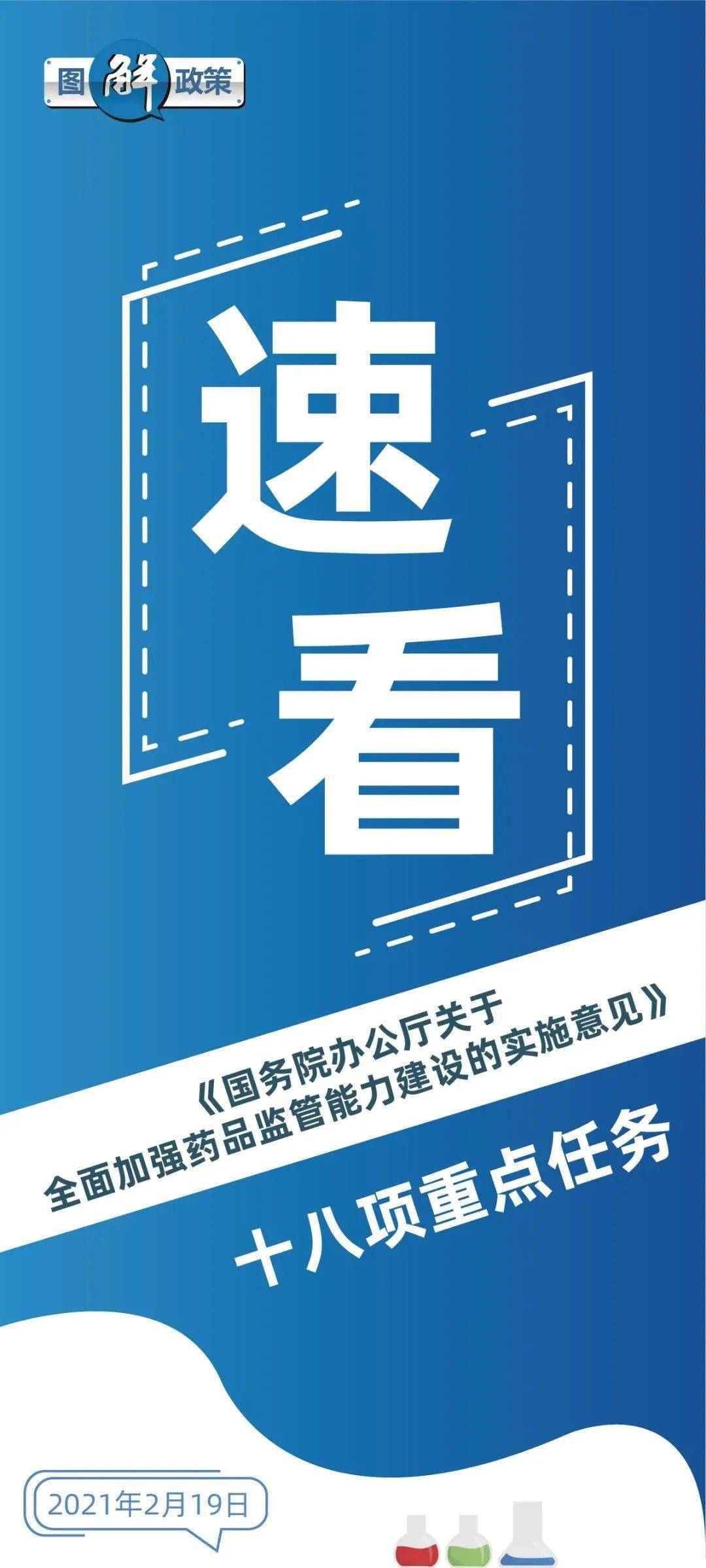 图解政策

速看

《国务院办公厅关于全面加强药品监管能力建设的实施意见》

十八项重点任务

2021年2月19日